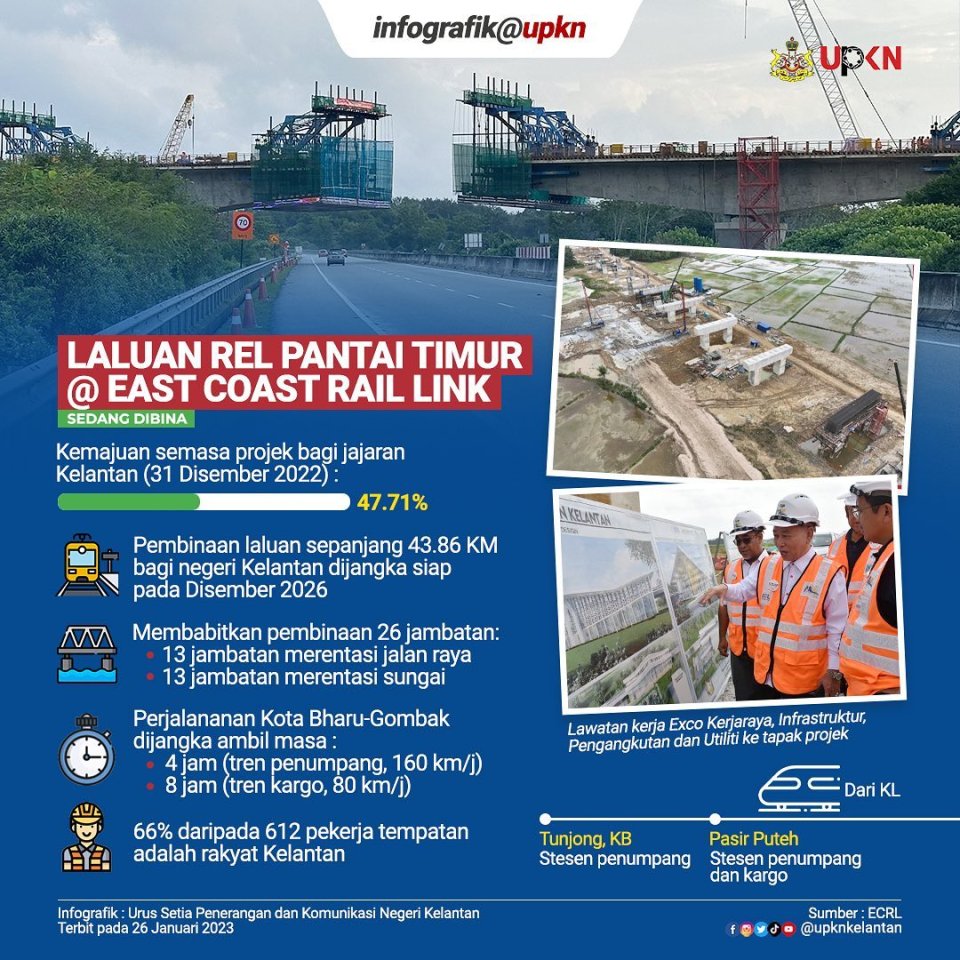 infografik@upkn

UPKN

70

LALUAN REL PANTAI TIMUR @ EAST COAST RAIL LINK

SEDANG DIBINA

Kemajuan semasa projek bagi jajaran Kelantan (31 Disember 2022) :

47.71%

Pembinaan laluan sepanjang 43.86 KM bagi negeri Kelantan dijangka siap pada Disember 2026

Membabitkan pembinaan 26 jambatan:
• 13 jambatan merentasi jalan raya
• 13 jambatan merentasi sungai

Perjalananan Kota Bharu-Gombak dijangka ambil masa :
• 4 jam (tren penumpang, 160 km/j)
• 8 jam (tren kargo, 80 km/j)

66% daripada 612 pekerja tempatan adalah rakyat Kelantan

KELANTAN

Lawatan kerja Exco Kerjaraya, Infrastruktur, Pengangkutan dan Utiliti ke tapak projek

Dari KL

Tunjong, KB
Stesen penumpang

Pasir Puteh
Stesen penumpang dan kargo

Infografik : Urus Setia Penerangan dan Komunikasi Negeri Kelantan
Terbit pada 26 Januari 2023

Sumber : ECRL
@upknkelantan